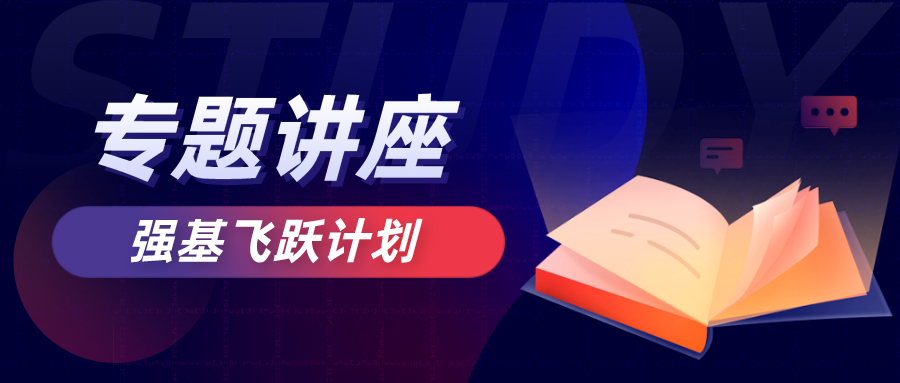 STUDY

专题讲座

强基飞跃计划